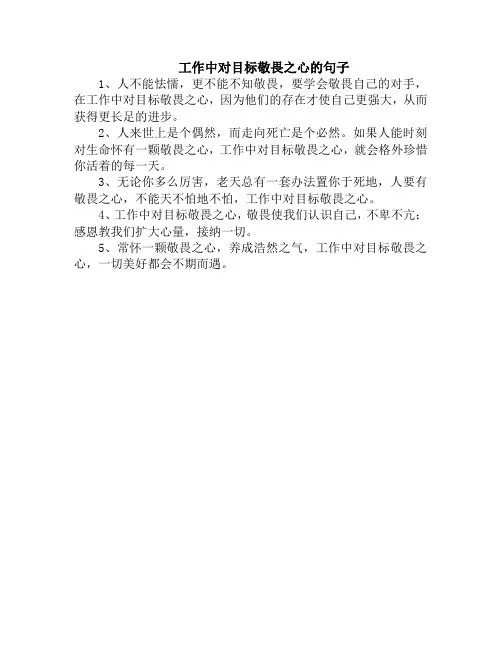 工作中对目标敬畏之心的句子

1、人不能怯懦，更不能不知敬畏，要学会敬畏自己的对手，在工作中对目标敬畏之心，因为他们的存在才使自己更强大，从而获得更长足的进步。

2、人来世上是个偶然，而走向死亡是个必然。如果人能时刻对生命怀有一颗敬畏之心，工作中对目标敬畏之心，就会格外珍惜你活着的每一天。

3、无论你多么厉害，老天总有一套办法置你于死地，人要有敬畏之心，不能天不怕地不怕，工作中对目标敬畏之心。

4、工作中对目标敬畏之心，敬畏使我们认识自己，不卑不亢；感恩教我们扩大心量，接纳一切。

5、常怀一颗敬畏之心，养成浩然之气，工作中对目标敬畏之心，一切美好都会不期而遇。